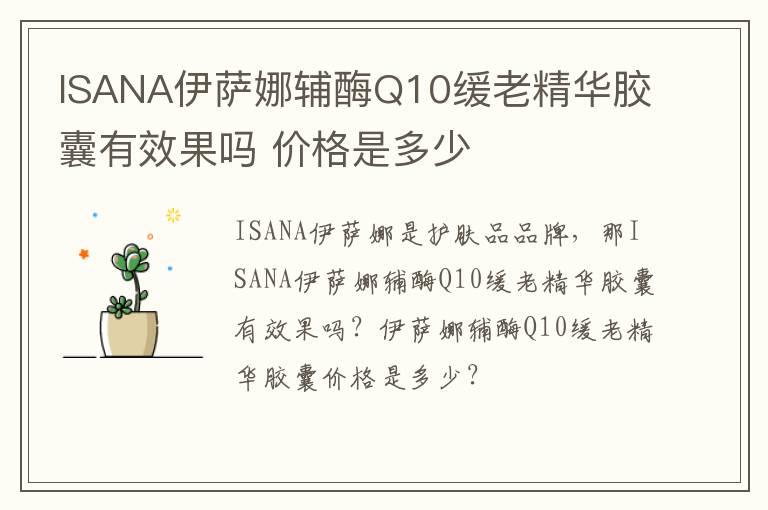 ISANA伊萨娜辅酶Q10缓老精华胶囊有效果吗 价格是多少

ISANA伊萨娜是护肤品品牌，那ISANA伊萨娜辅酶Q10缓老精华胶囊有效果吗？伊萨娜辅酶Q10缓老精华胶囊价格是多少？